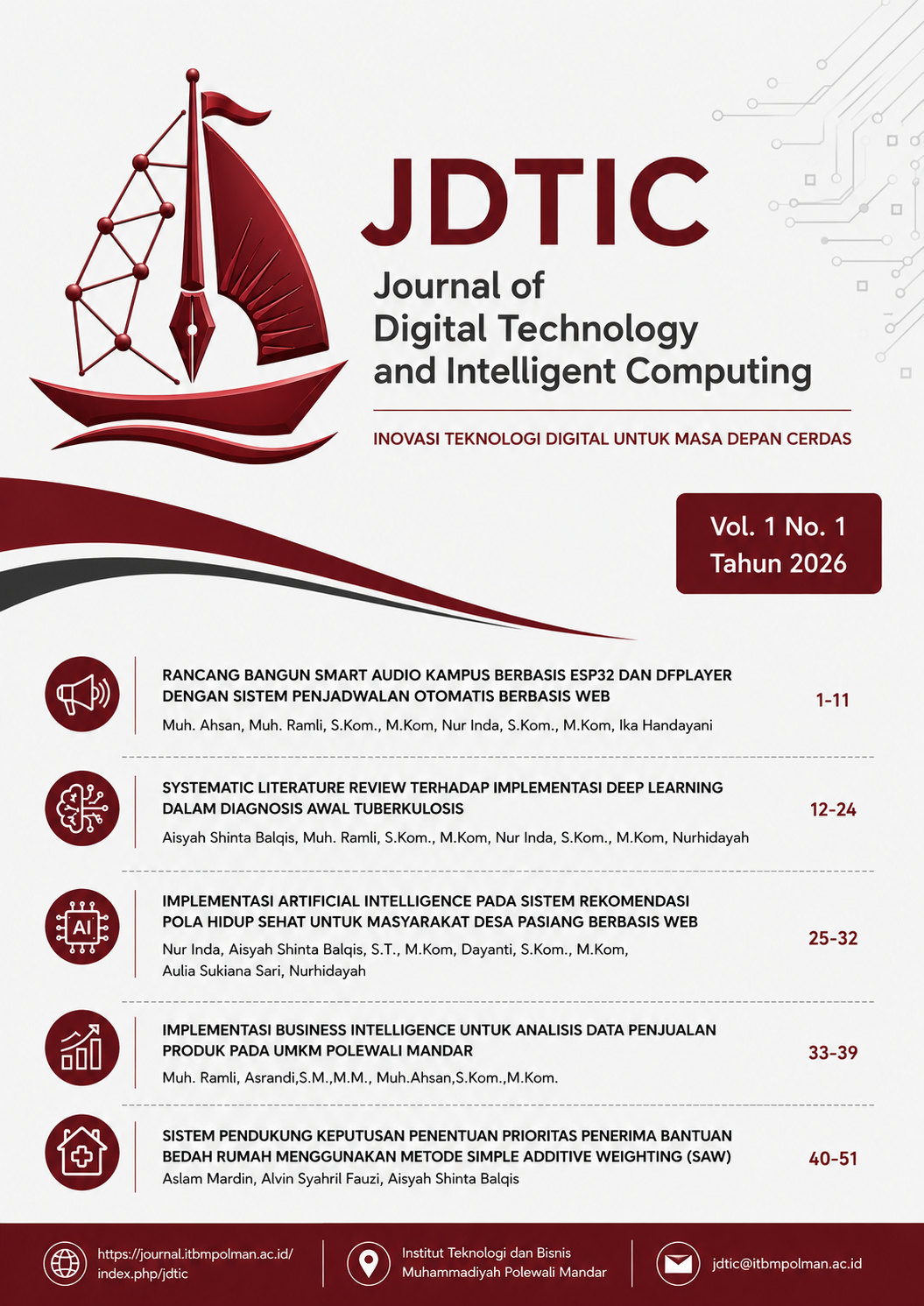 JDTIC

Journal of Digital Technology and Intelligent Computing

INOVASI TEKNOLOGI DIGITAL UNTUK MASA DEPAN CERDAS

Vol. 1 No. 1
Tahun 2026

RANCANG BANGUN SMART AUDIO KAMPUS BERBASIS ESP32 DAN DFPLAYER DENGAN SISTEM PENJADWALAN OTOMATIS BERBASIS WEB
Muh. Ahsan, Muh. Ramli, S.Kom., M.Kom, Nur Inda, S.Kom., M.Kom, Ika Handayani
1-11

SYSTEMATIC LITERATURE REVIEW TERHADAP IMPLEMENTASI DEEP LEARNING DALAM DIAGNOSIS AWAL TUBERKULOSIS
Aisyah Shinta Balqis, Muh. Ramli, S.Kom., M.Kom, Nur Inda, S.Kom., M.Kom, Nurhidayah
12-24

AI

IMPLEMENTASI ARTIFICIAL INTELLIGENCE PADA SISTEM REKOMENDASI POLA HIDUP SEHAT UNTUK MASYARAKAT DESA PASIANG BERBASIS WEB
Nur Inda, Aisyah Shinta Balqis, S.T., M.Kom, Dayanti, S.Kom., M.Kom, Aulia Sukiana Sari, Nurhidayah
25-32

IMPLEMENTASI BUSINESS INTELLIGENCE UNTUK ANALISIS DATA PENJUALAN PRODUK PADA UMKM POLEWALI MANDAR
Muh. Ramli, Asrandi,S.M.,M.M., Muh.Ahsan,S.Kom.,M.Kom.
33-39

SISTEM PENDUKUNG KEPUTUSAN PENENTUAN PRIORITAS PENERIMA BANTUAN BEDAH RUMAH MENGGUNAKAN METODE SIMPLE ADDITIVE WEIGHTING (SAW)
Aslam Mardin, Alvin Syahril Fauzi, Aisyah Shinta Balqis
40-51

https://journal.itbmpolman.ac.id/index.php/jdtic

Institut Teknologi dan Bisnis Muhammadiyah Polewali Mandar

jdtic@itbmpolman.ac.id